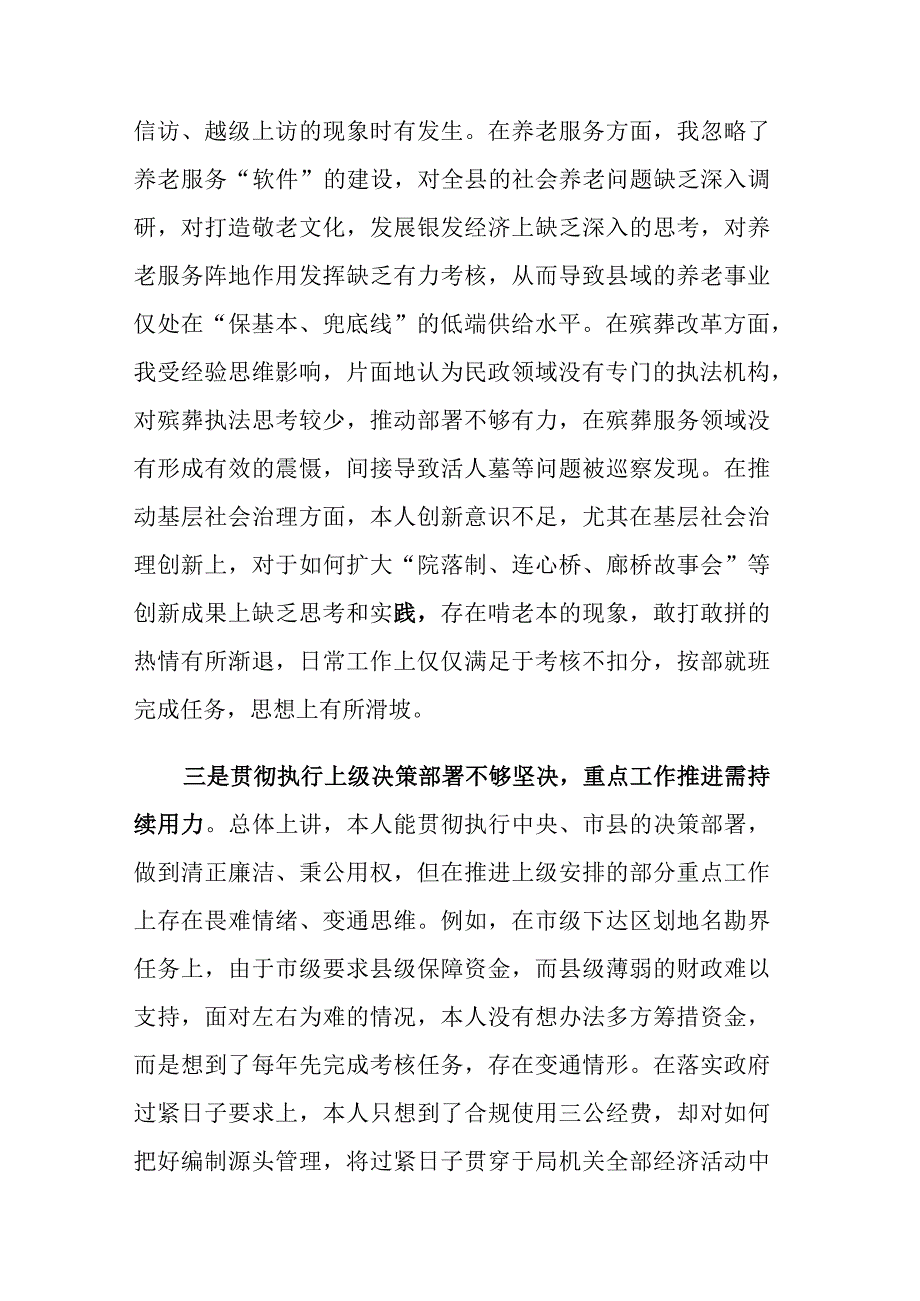 信访、越级上访的现象时有发生。在养老服务方面，我忽略了养老服务“软件”的建设，对全县的社会养老问题缺乏深入调研，对打造敬老文化，发展银发经济上缺乏深入的思考，对养老服务阵地作用发挥缺乏有力考核，从而导致县域的养老事业仅处在“保基本、兜底线”的低端供给水平。在殡葬改革方面，我受经验思维影响，片面地认为民政领域没有专门的执法机构，对殡葬执法思考较少，推动部署不够有力，在殡葬服务领域没有形成有效的震慑，间接导致活人墓等问题被巡察发现。在推动基层社会治理方面，本人创新意识不足，尤其在基层社会治理创新上，对于如何扩大“院落制、连心桥、廊桥故事会”等创新成果上缺乏思考和实践，存在啃老本的现象，敢打敢拼的热情有所渐退，日常工作上仅仅满足于考核不扣分，按部就班完成任务，思想上有所滑坡。

三是贯彻执行上级决策部署不够坚决，重点工作推进需持续用力。总体上讲，本人能贯彻执行中央、市县的决策部署，做到清正廉洁、秉公用权，但在推进上级安排的部分重点工作上存在畏难情绪、变通思维。例如，在市级下达区划地名勘界任务上，由于市级要求县级保障资金，而县级薄弱的财政难以支持，面对左右为难的情况，本人没有想办法多方筹措资金，而是想到了每年先完成考核任务，存在变通情形。在落实政府过紧日子要求上，本人只想到了合规使用三公经费，却对如何把好编制源头管理，将过紧日子贯穿于局机关全部经济活动中